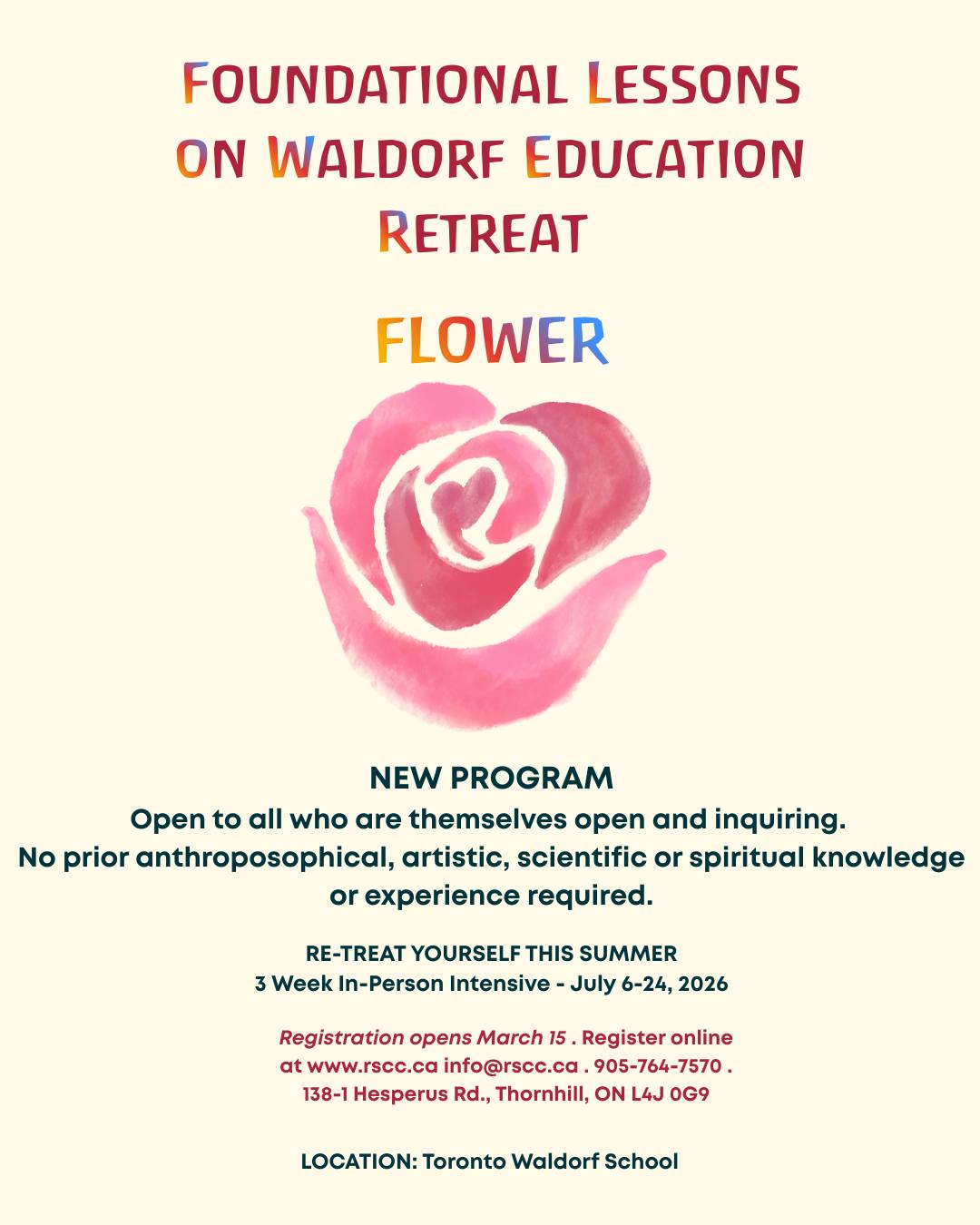 FOUNDATIONAL LESSONS ON WALDORF EDUCATION RETREAT

FLOWER

NEW PROGRAM
Open to all who are themselves open and inquiring.
No prior anthroposophical, artistic, scientific or spiritual knowledge or experience required.

RE-TREAT YOURSELF THIS SUMMER
3 Week In-Person Intensive - July 6-24, 2026

Registration opens March 15 . Register online at www.rscc.ca info@rscc.ca . 905-764-7570 . 138-1 Hesperus Rd., Thornhill, ON L4J 0G9

LOCATION: Toronto Waldorf School